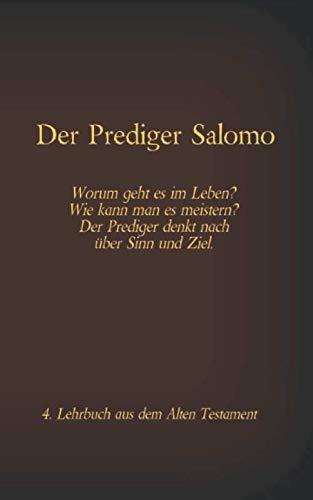 Der Prediger Salomo

Worum geht es im Leben?
Wie kann man es meistern?
Der Prediger denkt nach
über Sinn und Ziel.

4. Lehrbuch aus dem Alten Testament